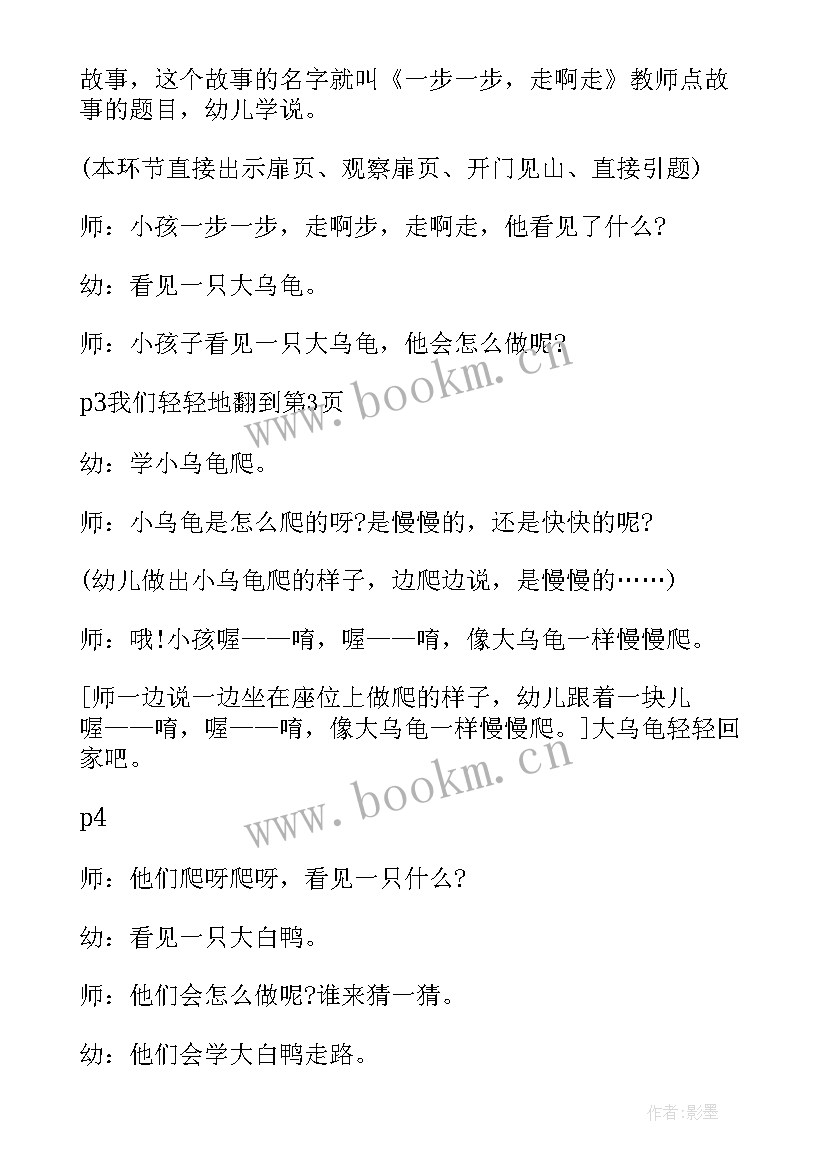 故事，这个故事的名字就叫《一步一步，走啊走》教师点故事的题目，幼儿学说。

(本环节直接出示扉页、观察扉页、开门见山、直接引题)

师：小孩一步一步，走啊步，走啊走，他看见了什么?

幼：看见一只大乌龟。

师：小孩子看见一只大乌龟，他会怎么做呢?

p3我们轻轻地翻到第3页

幼：学小乌龟爬。

师：小乌龟是怎么爬的呀?是慢慢的，还是快快的呢?

(幼儿做出小乌龟爬的样子，边爬边说，是慢慢的……)

师：哦!小孩喔——唷，喔——唷，像大乌龟一样慢慢爬。

[师一边说一边坐在座位上做爬的样子，幼儿跟着一块儿喔——唷，喔——唷，像大乌龟一样慢慢爬。]大乌龟轻轻回家吧。

p4

师：他们爬呀爬呀，看见一只什么?

幼：看见一只大白鸭。

师：他们会怎么做呢?谁来猜一猜。

幼：他们会学大白鸭走路。

www.bookm.cn

www.bookm.cn

作者:影墨